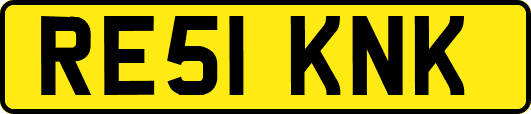 RE51 KNK